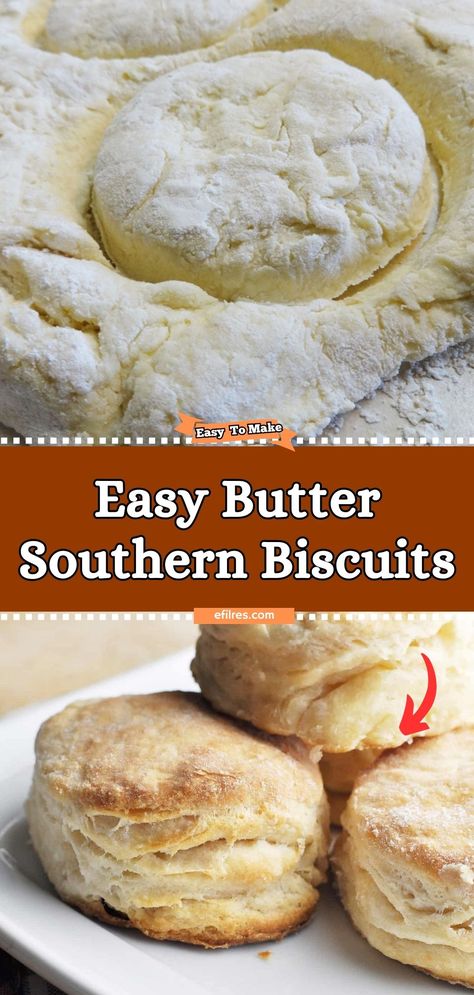 Easy To Make

Easy Butter Southern Biscuits

efilres.com